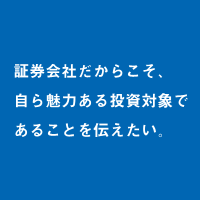 証券会社だからこそ、
自ら魅力ある投資対象で
あることを伝えたい。